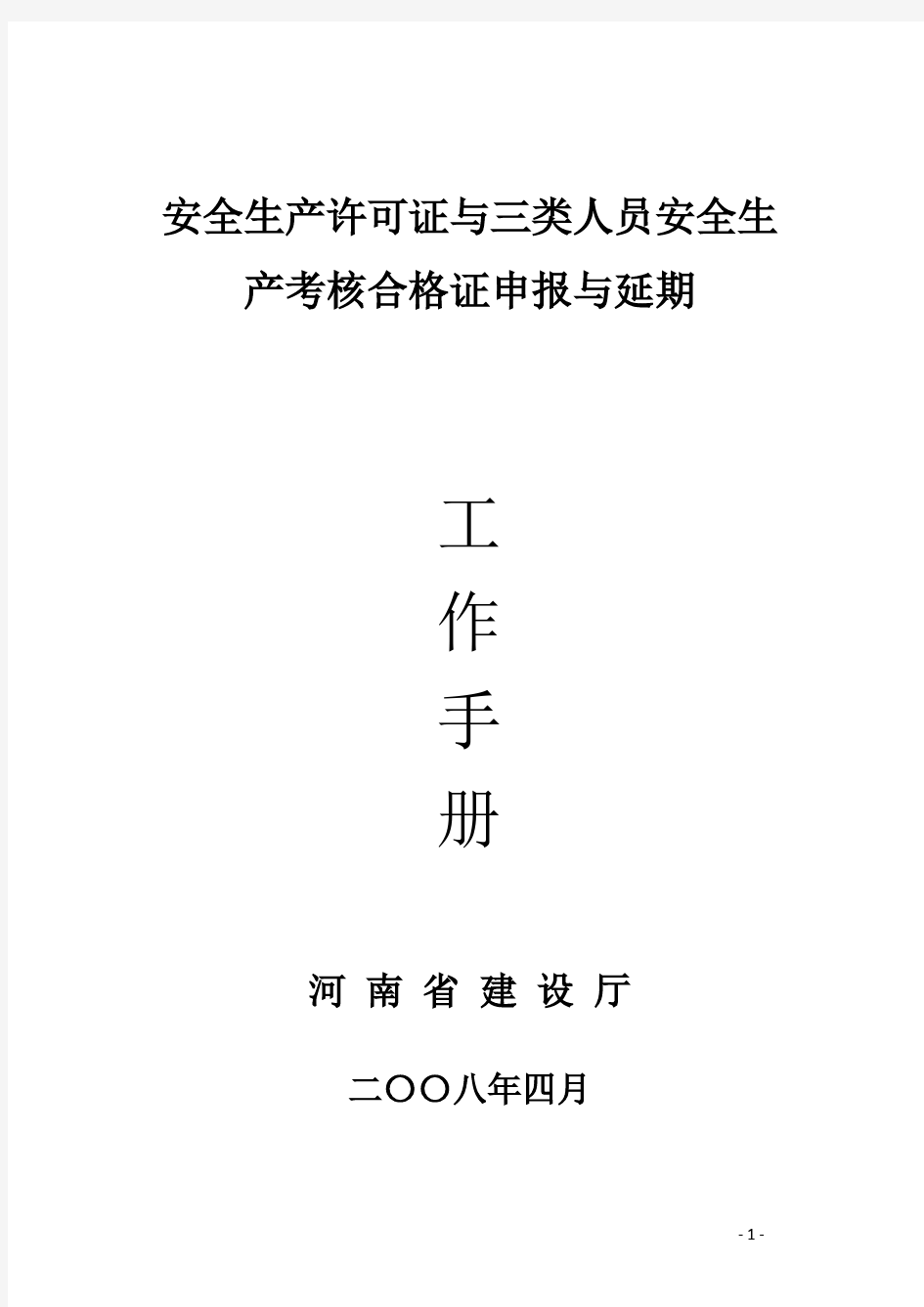 安全生产许可证与三类人员安全生产考核合格证申报与延期

工
作
手
册

河 南 省 建 设 厅

二〇〇八年四月

- 1 -